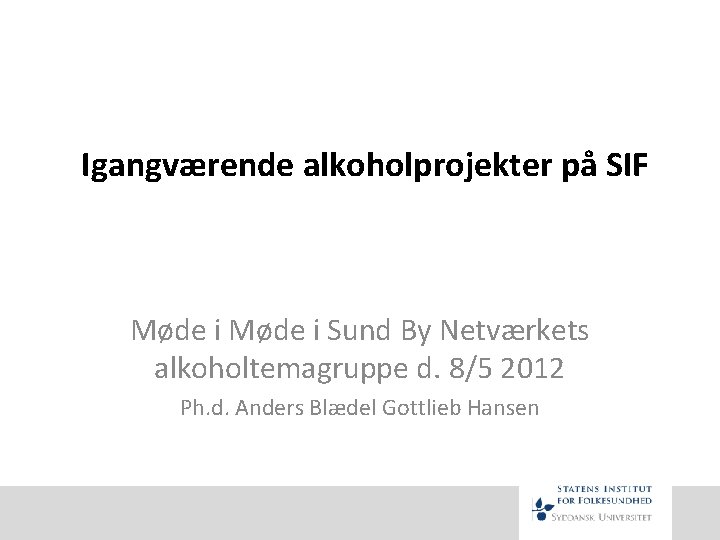 Igangværende alkoholprojekter på SIF

Møde i Møde i Sund By Netværkets alkoholtemagruppe d. 8/5 2012

Ph.d. Anders Blædel Gottlieb Hansen

STATENS INSTITUT
FOR FOLKESUNDHED
SYDDANSK UNIVERSITET